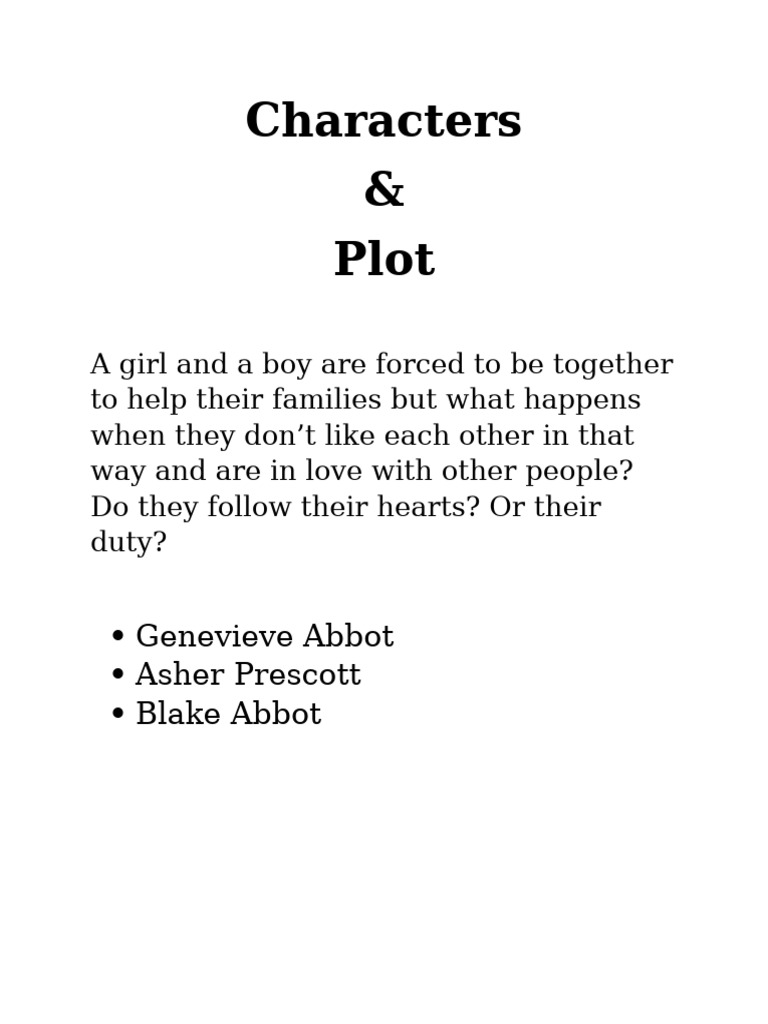 Characters
&
Plot

A girl and a boy are forced to be together to help their families but what happens when they don’t like each other in that way and are in love with other people? Do they follow their hearts? Or their duty?

• Genevieve Abbot
• Asher Prescott
• Blake Abbot